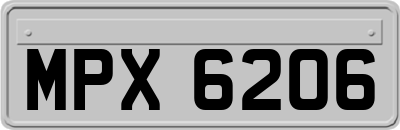 MPX 6206